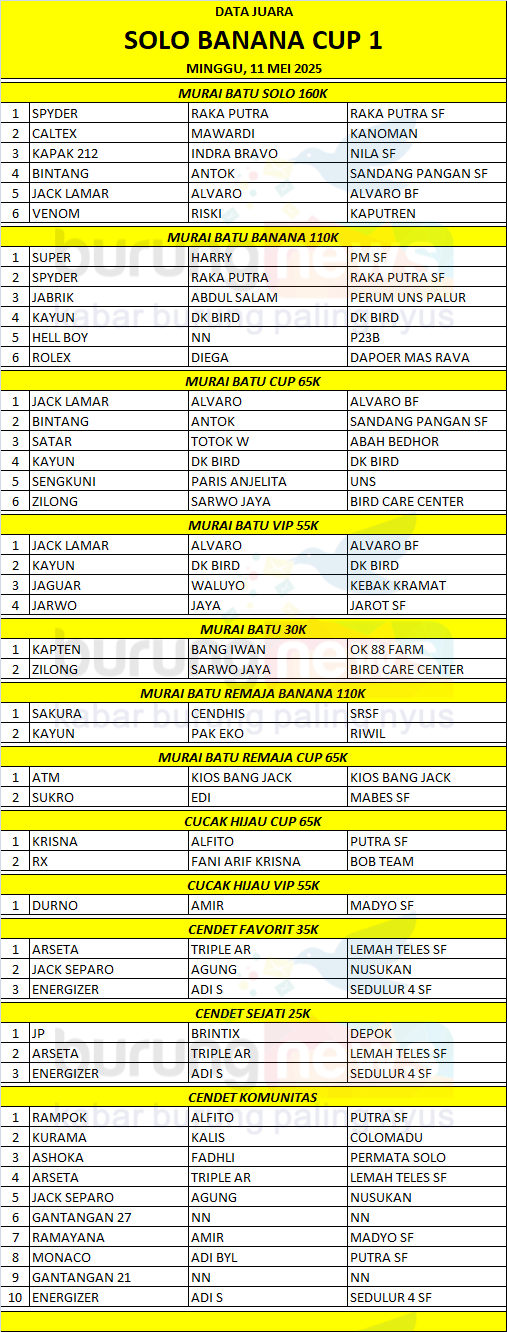 DATA JUARA
SOLO BANANA CUP 1
MINGGU, 11 MEI 2025

MURAI BATU SOLO 160K

| 1 | SPYDER | RAKA PUTRA | RAKA PUTRA SF |
|---|---|---|---|
| 2 | CALTEX | MAWARDI | KANOMAN |
| 3 | KAPAK 212 | INDRA BRAVO | NILA SF |
| 4 | BINTANG | ANTOK | SANDANG PANGAN SF |
| 5 | JACK LAMAR | ALVARO | ALVARO BF |
| 6 | VENOM | RISKI | KAPUTREN |

MURAI BATU BANANA 110K

| 1 | SUPER | HARRY | PM SF |
|---|---|---|---|
| 2 | SPYDER | RAKA PUTRA | RAKA PUTRA SF |
| 3 | JABRIK | ABDUL SALAM | PERUM UNS PALUR |
| 4 | KAYUN | DK BIRD | DK BIRD |
| 5 | HELL BOY | NN | P23B |
| 6 | ROLEX | DIEGA | DAPOER MAS RAVA |

MURAI BATU CUP 65K

| 1 | JACK LAMAR | ALVARO | ALVARO BF |
|---|---|---|---|
| 2 | BINTANG | ANTOK | SANDANG PANGAN SF |
| 3 | SATAR | TOTOK W | ABAH BEDHOR |
| 4 | KAYUN | DK BIRD | DK BIRD |
| 5 | SENGKUNI | PARIS ANJELITA | UNS |
| 6 | ZILONG | SARWO JAYA | BIRD CARE CENTER |

MURAI BATU VIP 55K

| 1 | JACK LAMAR | ALVARO | ALVARO BF |
|---|---|---|---|
| 2 | KAYUN | DK BIRD | DK BIRD |
| 3 | JAGUAR | WALUYO | KEBAK KRAMAT |
| 4 | JARWO | JAYA | JAROT SF |

MURAI BATU 30K

| 1 | KAPTEN | BANG IWAN | OK 88 FARM |
|---|---|---|---|
| 2 | ZILONG | SARWO JAYA | BIRD CARE CENTER |

MURAI BATU REMAJA BANANA 110K

| 1 | SAKURA | CENDHIS | SRSF |
|---|---|---|---|
| 2 | KAYUN | PAK EKO | RIWIL |

MURAI BATU REMAJA CUP 65K

| 1 | ATM | KIOS BANG JACK | KIOS BANG JACK |
|---|---|---|---|
| 2 | SUKRO | EDI | MABES SF |

CUCAK HIJAU CUP 65K

| 1 | KRISNA | ALFITO | PUTRA SF |
|---|---|---|---|
| 2 | RX | FANI ARIF KRISNA | BOB TEAM |

CUCAK HIJAU VIP 55K

| 1 | DURNO | AMIR | MADYO SF |
|---|---|---|---|

CENDET FAVORIT 35K

| 1 | ARSETA | TRIPLE AR | LEMAH TELES SF |
|---|---|---|---|
| 2 | JACK SEPARO | AGUNG | NUSUKAN |
| 3 | ENERGIZER | ADI S | SEDULUR 4 SF |

CENDET SEJATI 25K

| 1 | JP | BRINTIX | DEPOK |
|---|---|---|---|
| 2 | ARSETA | TRIPLE AR | LEMAH TELES SF |
| 3 | ENERGIZER | ADI S | SEDULUR 4 SF |

CENDET KOMUNITAS

| 1 | RAMPOK | ALFITO | PUTRA SF |
|---|---|---|---|
| 2 | KURAMA | KALIS | COLOMADU |
| 3 | ASHOKA | FADHLI | PERMATA SOLO |
| 4 | ARSETA | TRIPLE AR | LEMAH TELES SF |
| 5 | JACK SEPARO | AGUNG | NUSUKAN |
| 6 | GANTANGAN 27 | NN | NN |
| 7 | RAMAYANA | AMIR | MADYO SF |
| 8 | MONACO | ADI BYL | PUTRA SF |
| 9 | GANTANGAN 21 | NN | NN |
| 10 | ENERGIZER | ADI S | SEDULUR 4 SF |

burungnews
kabar burung paling nyus